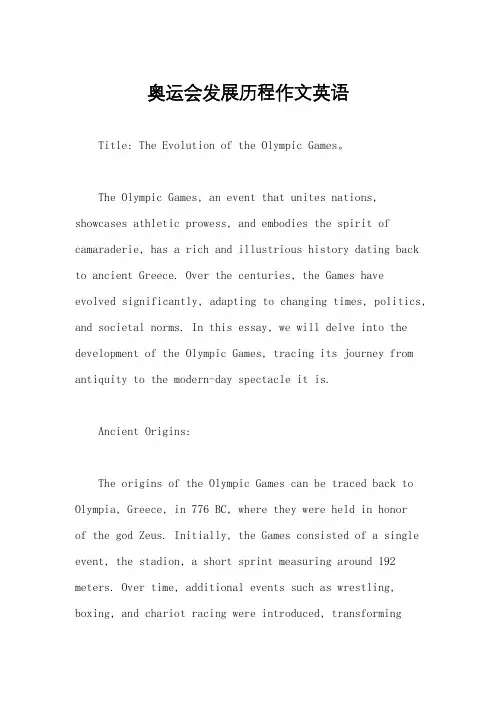 奥运会发展历程作文英语

Title: The Evolution of the Olympic Games。

The Olympic Games, an event that unites nations, showcases athletic prowess, and embodies the spirit of camaraderie, has a rich and illustrious history dating back to ancient Greece. Over the centuries, the Games have evolved significantly, adapting to changing times, politics, and societal norms. In this essay, we will delve into the development of the Olympic Games, tracing its journey from antiquity to the modern-day spectacle it is.

Ancient Origins:

The origins of the Olympic Games can be traced back to Olympia, Greece, in 776 BC, where they were held in honor of the god Zeus. Initially, the Games consisted of a single event, the stadion, a short sprint measuring around 192 meters. Over time, additional events such as wrestling, boxing, and chariot racing were introduced, transforming